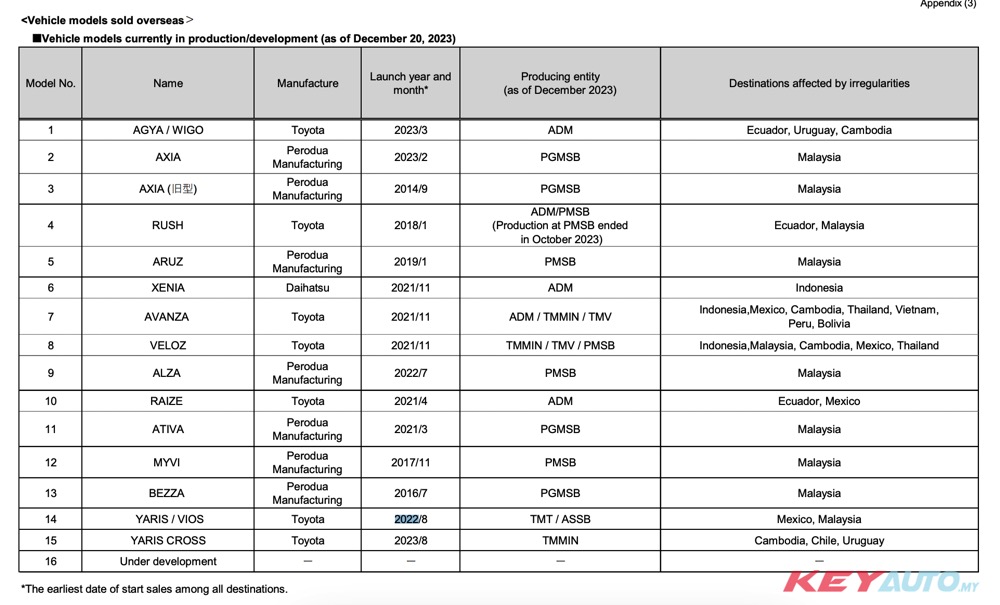 Appendix (3)

<Vehicle models sold overseas>

■Vehicle models currently in production/development (as of December 20, 2023)

| Model No. | Name | Manufacture | Launch year and month* | Producing entity (as of December 2023) | Destinations affected by irregularities |
|---|---|---|---|---|---|
| 1 | AGYA / WIGO | Toyota | 2023/3 | ADM | Ecuador, Uruguay, Cambodia |
| 2 | AXIA | Perodua Manufacturing | 2023/2 | PGMSB | Malaysia |
| 3 | AXIA (旧型) | Perodua Manufacturing | 2014/9 | PGMSB | Malaysia |
| 4 | RUSH | Toyota | 2018/1 | ADM/PMSB (Production at PMSB ended in October 2023) | Ecuador, Malaysia |
| 5 | ARUZ | Perodua Manufacturing | 2019/1 | PMSB | Malaysia |
| 6 | XENIA | Daihatsu | 2021/11 | ADM | Indonesia |
| 7 | AVANZA | Toyota | 2021/11 | ADM / TMMIN / TMV | Indonesia,Mexico, Cambodia, Thailand, Vietnam, Peru, Bolivia |
| 8 | VELOZ | Toyota | 2021/11 | TMMIN / TMV / PMSB | Indonesia,Malaysia, Cambodia, Mexico, Thailand |
| 9 | ALZA | Perodua Manufacturing | 2022/7 | PMSB | Malaysia |
| 10 | RAIZE | Toyota | 2021/4 | ADM | Ecuador, Mexico |
| 11 | ATIVA | Perodua Manufacturing | 2021/3 | PGMSB | Malaysia |
| 12 | MYVI | Perodua Manufacturing | 2017/11 | PMSB | Malaysia |
| 13 | BEZZA | Perodua Manufacturing | 2016/7 | PGMSB | Malaysia |
| 14 | YARIS / VIOS | Toyota | 2022/8 | TMT / ASSB | Mexico, Malaysia |
| 15 | YARIS CROSS | Toyota | 2023/8 | TMMIN | Cambodia, Chile, Uruguay |
| 16 | Under development | — | — | — | — |

*The earliest date of start sales among all destinations.

KEYAUTO.MY